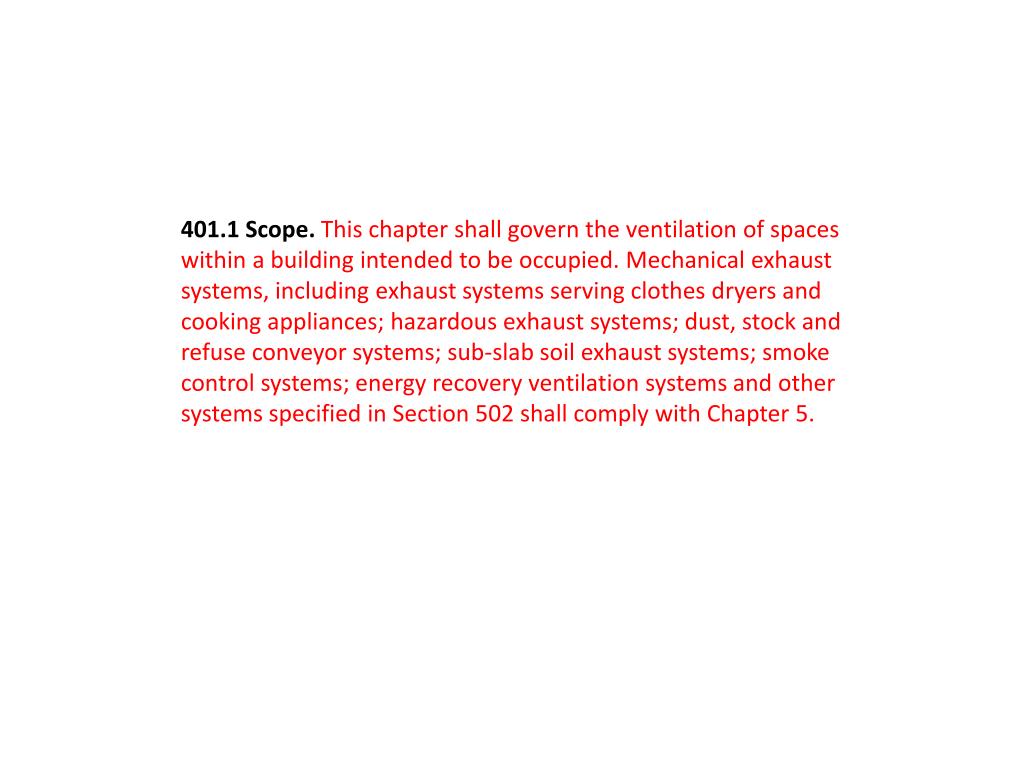 401.1 Scope. This chapter shall govern the ventilation of spaces within a building intended to be occupied. Mechanical exhaust systems, including exhaust systems serving clothes dryers and cooking appliances; hazardous exhaust systems; dust, stock and refuse conveyor systems; sub-slab soil exhaust systems; smoke control systems; energy recovery ventilation systems and other systems specified in Section 502 shall comply with Chapter 5.